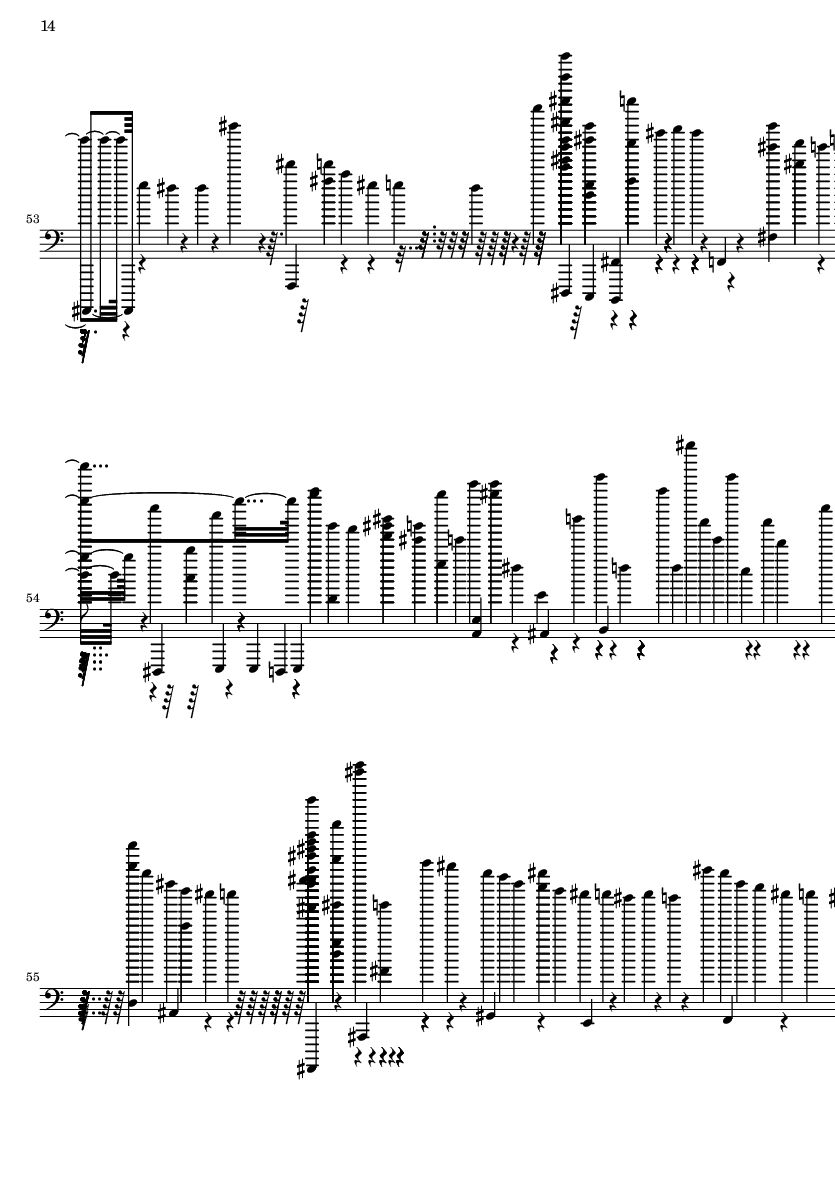 14

53

54

55